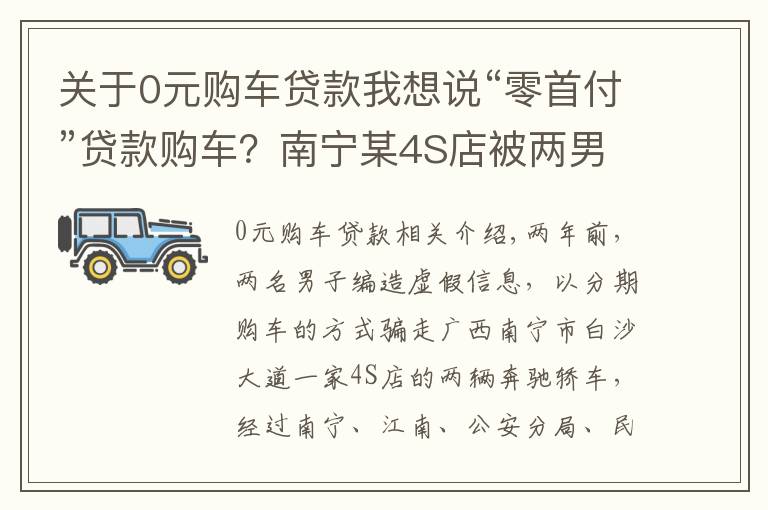 关于0元购车贷款我想说“零首付”贷款购车？南宁某4S店被两男

0元购车贷款相关介绍，两年前，两名男子编造虚假信息，以分期购车的方式骗走广西南宁市白沙大道一家4S店的两辆奔驰轿车，经过南宁、江南、公安分局、民